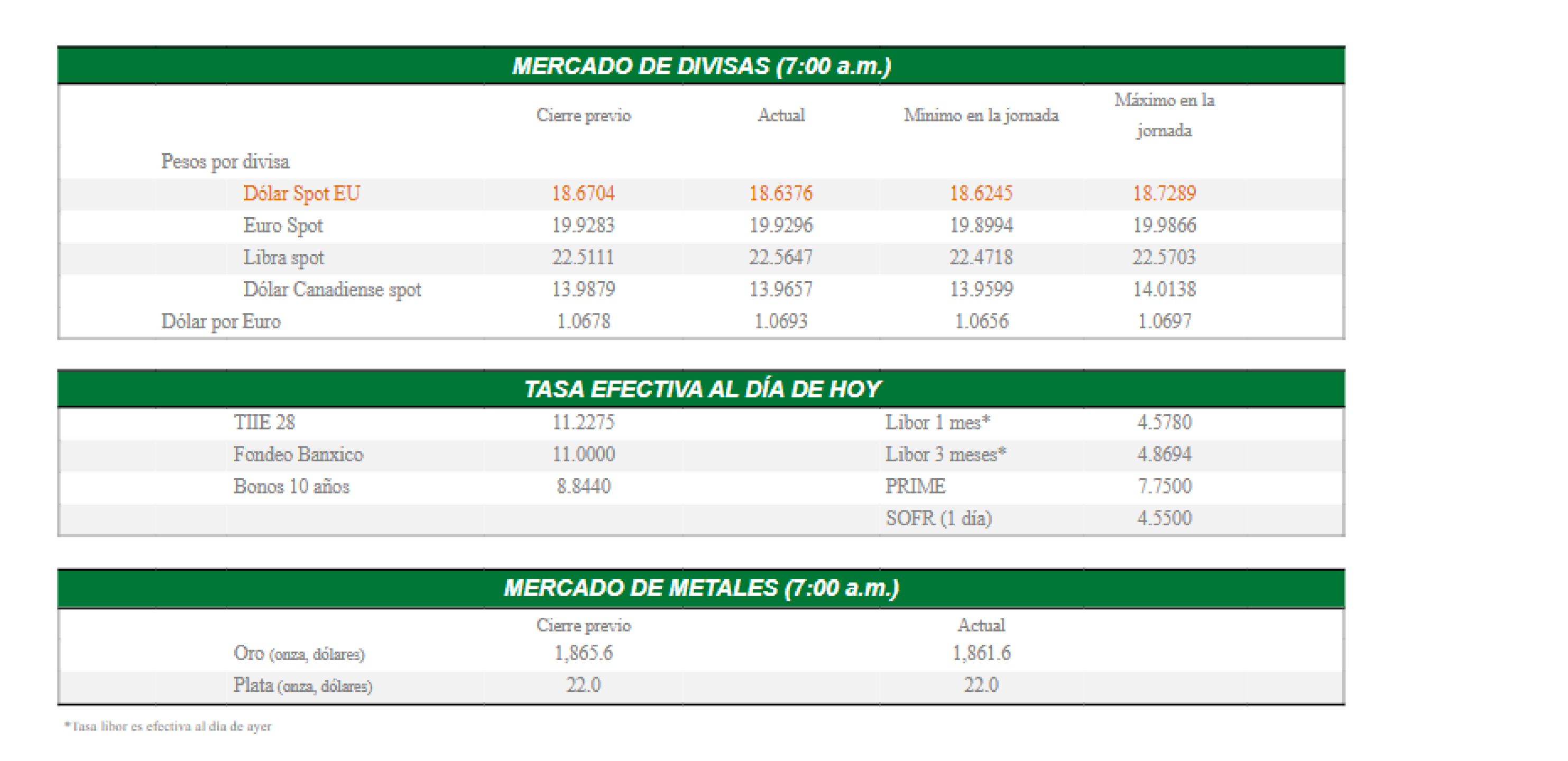 MERCADO DE DIVISAS (7:00 a.m.)

| | Cierre previo | Actual | Mínimo en la jornada | Máximo en la jornada |
|---|---|---|---|---|
| Pesos por divisa | | | | |
| Dólar Spot EU | 18.6704 | 18.6376 | 18.6245 | 18.7289 |
| Euro Spot | 19.9283 | 19.9296 | 19.8994 | 19.9866 |
| Libra spot | 22.5111 | 22.5647 | 22.4718 | 22.5703 |
| Dólar Canadiense spot | 13.9879 | 13.9657 | 13.9599 | 14.0138 |
| Dólar por Euro | 1.0678 | 1.0693 | 1.0656 | 1.0697 |

TASA EFECTIVA AL DÍA DE HOY

| | | | |
|---|---|---|---|
| TIIE 28 | 11.2275 | Libor 1 mes* | 4.5780 |
| Fondeo Banxico | 11.0000 | Libor 3 meses* | 4.8694 |
| Bonos 10 años | 8.8440 | PRIME | 7.7500 |
| | | SOFR (1 día) | 4.5500 |

MERCADO DE METALES (7:00 a.m.)

| | Cierre previo | Actual |
|---|---|---|
| Oro (onza, dólares) | 1,865.6 | 1,861.6 |
| Plata (onza, dólares) | 22.0 | 22.0 |

*Tasa libor es efectiva al día de ayer